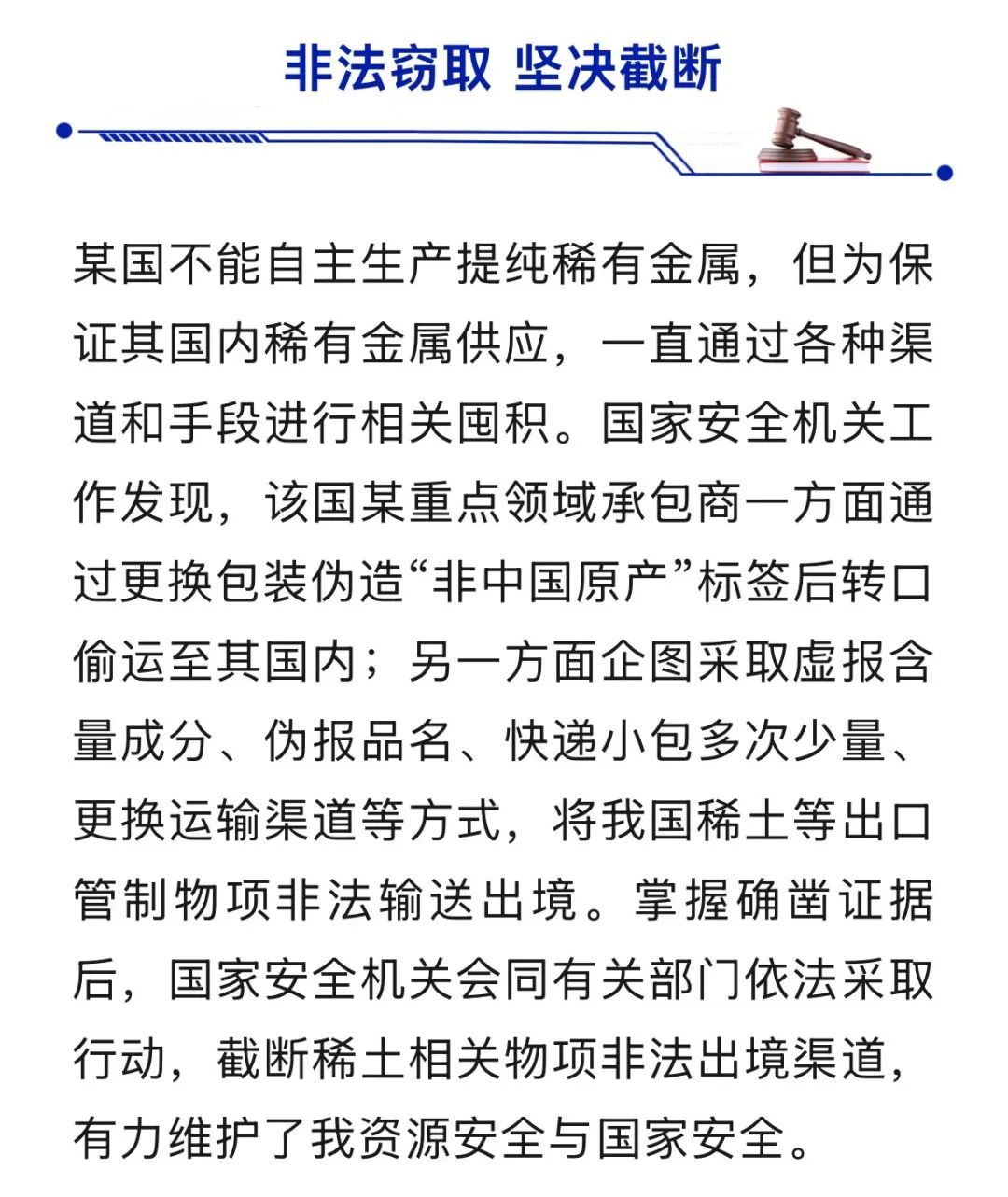 非法窃取 坚决截断

某国不能自主生产提纯稀有金属，但为保证其国内稀有金属供应，一直通过各种渠道和手段进行相关囤积。国家安全机关工作发现，该国某重点领域承包商一方面通过更换包装伪造“非中国原产”标签后转口偷运至其国内；另一方面企图采取虚报含量成分、伪报品名、快递小包多次少量、更换运输渠道等方式，将我国稀土等出口管制物项非法输送出境。掌握确凿证据后，国家安全机关会同有关部门依法采取行动，截断稀土相关物项非法出境渠道，有力维护了我资源安全与国家安全。